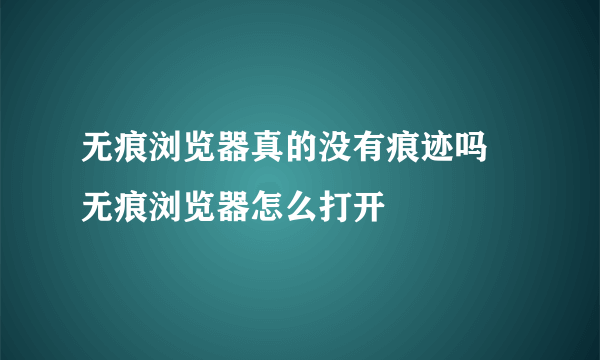 无痕浏览器真的没有痕迹吗
无痕浏览器怎么打开